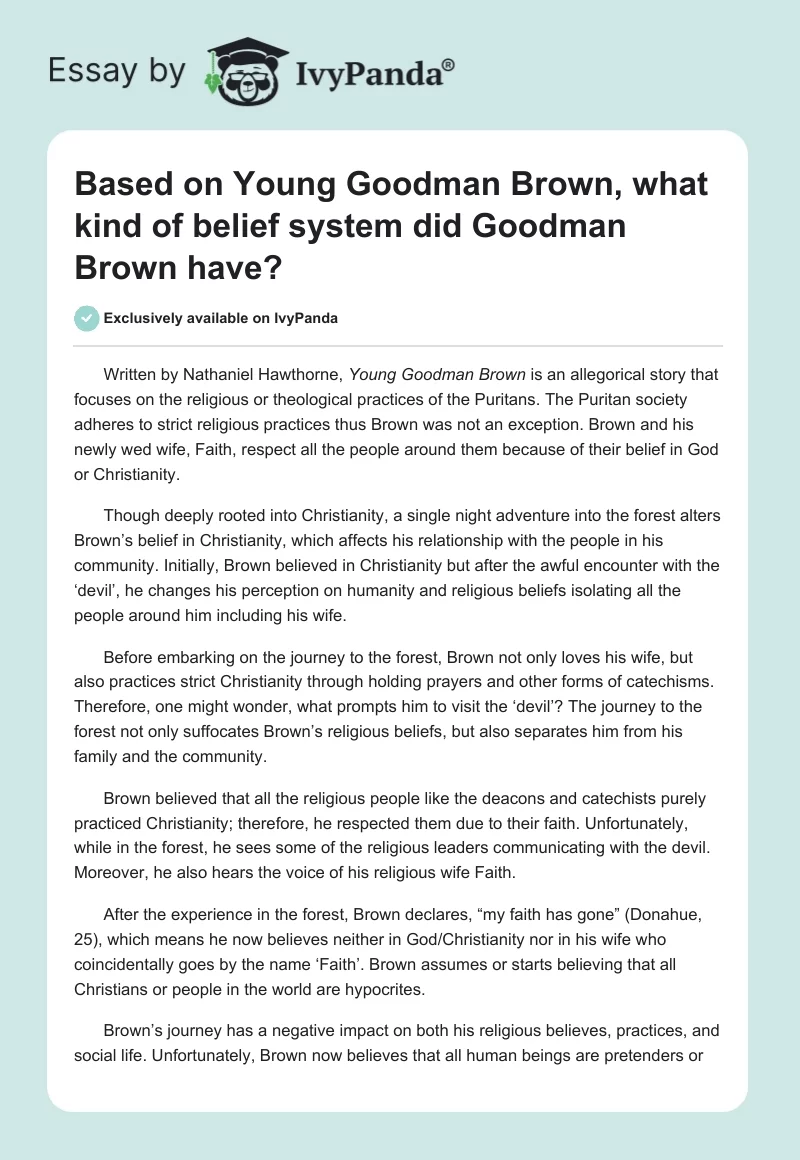 Essay by IvyPanda®

Based on Young Goodman Brown, what kind of belief system did Goodman Brown have?

Exclusively available on IvyPanda

Written by Nathaniel Hawthorne, Young Goodman Brown is an allegorical story that focuses on the religious or theological practices of the Puritans. The Puritan society adheres to strict religious practices thus Brown was not an exception. Brown and his newly wed wife, Faith, respect all the people around them because of their belief in God or Christianity.

Though deeply rooted into Christianity, a single night adventure into the forest alters Brown's belief in Christianity, which affects his relationship with the people in his community. Initially, Brown believed in Christianity but after the awful encounter with the 'devil', he changes his perception on humanity and religious beliefs isolating all the people around him including his wife.

Before embarking on the journey to the forest, Brown not only loves his wife, but also practices strict Christianity through holding prayers and other forms of catechisms. Therefore, one might wonder, what prompts him to visit the 'devil'? The journey to the forest not only suffocates Brown's religious beliefs, but also separates him from his family and the community.

Brown believed that all the religious people like the deacons and catechists purely practiced Christianity; therefore, he respected them due to their faith. Unfortunately, while in the forest, he sees some of the religious leaders communicating with the devil. Moreover, he also hears the voice of his religious wife Faith.

After the experience in the forest, Brown declares, "my faith has gone" (Donahue, 25), which means he now believes neither in God/Christianity nor in his wife who coincidentally goes by the name 'Faith'. Brown assumes or starts believing that all Christians or people in the world are hypocrites.

Brown's journey has a negative impact on both his religious believes, practices, and social life. Unfortunately, Brown now believes that all human beings are pretenders or